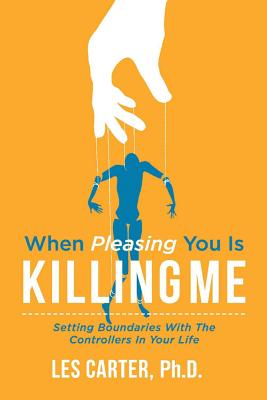 When Pleasing You Is
KILLING ME

Setting Boundaries With The Controllers In Your Life

LES CARTER, Ph.D.